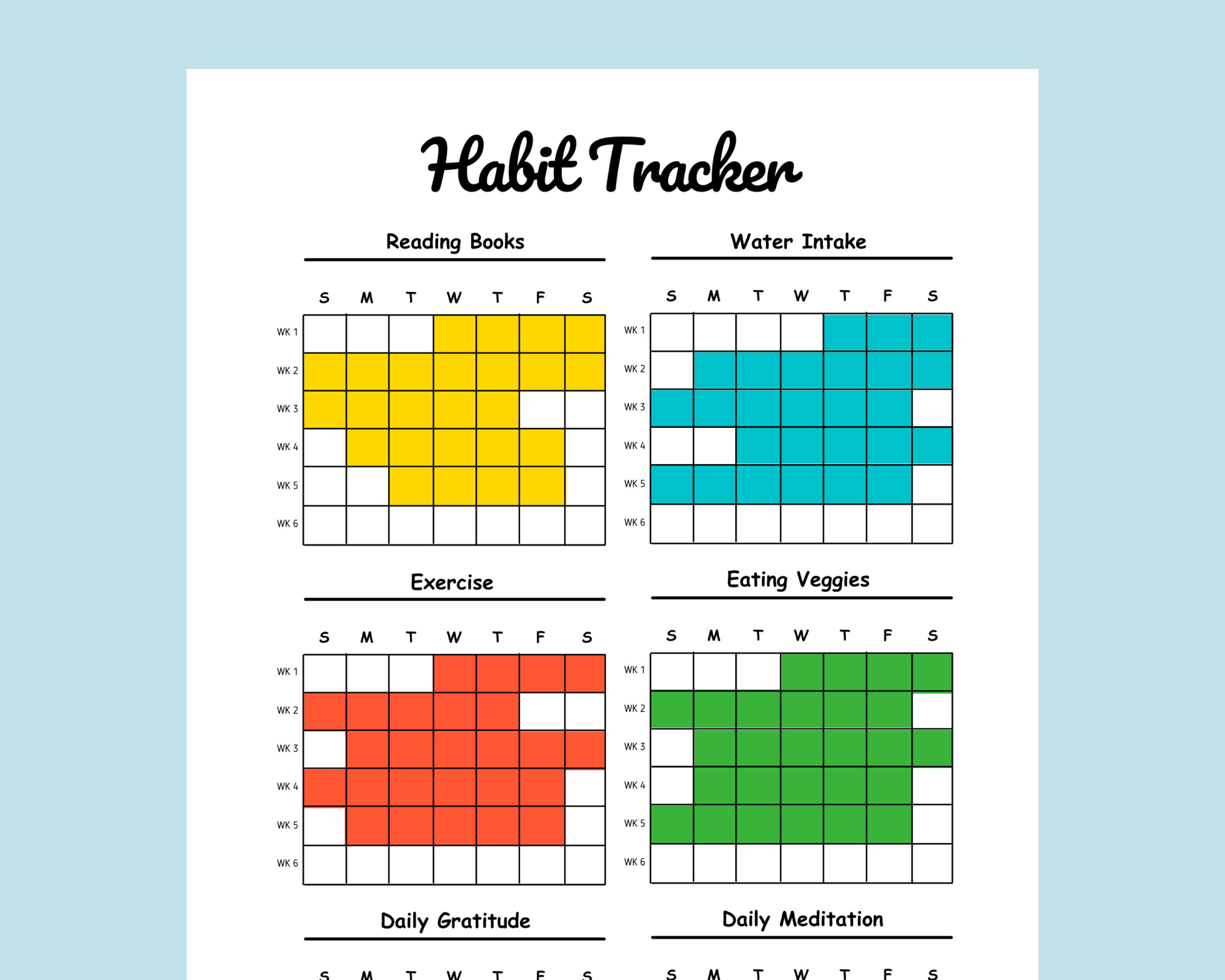 Habit Tracker

Reading Books

| | S | M | T | W | T | F | S |
|---|---|---|---|---|---|---|---|
| WK 1 | | | | | | | |
| WK 2 | | | | | | | |
| WK 3 | | | | | | | |
| WK 4 | | | | | | | |
| WK 5 | | | | | | | |
| WK 6 | | | | | | | |

Water Intake

| | S | M | T | W | T | F | S |
|---|---|---|---|---|---|---|---|
| WK 1 | | | | | | | |
| WK 2 | | | | | | | |
| WK 3 | | | | | | | |
| WK 4 | | | | | | | |
| WK 5 | | | | | | | |
| WK 6 | | | | | | | |

Exercise

| | S | M | T | W | T | F | S |
|---|---|---|---|---|---|---|---|
| WK 1 | | | | | | | |
| WK 2 | | | | | | | |
| WK 3 | | | | | | | |
| WK 4 | | | | | | | |
| WK 5 | | | | | | | |
| WK 6 | | | | | | | |

Eating Veggies

| | S | M | T | W | T | F | S |
|---|---|---|---|---|---|---|---|
| WK 1 | | | | | | | |
| WK 2 | | | | | | | |
| WK 3 | | | | | | | |
| WK 4 | | | | | | | |
| WK 5 | | | | | | | |
| WK 6 | | | | | | | |

Daily Gratitude

S M T W T F S

Daily Meditation

S M T W T F S